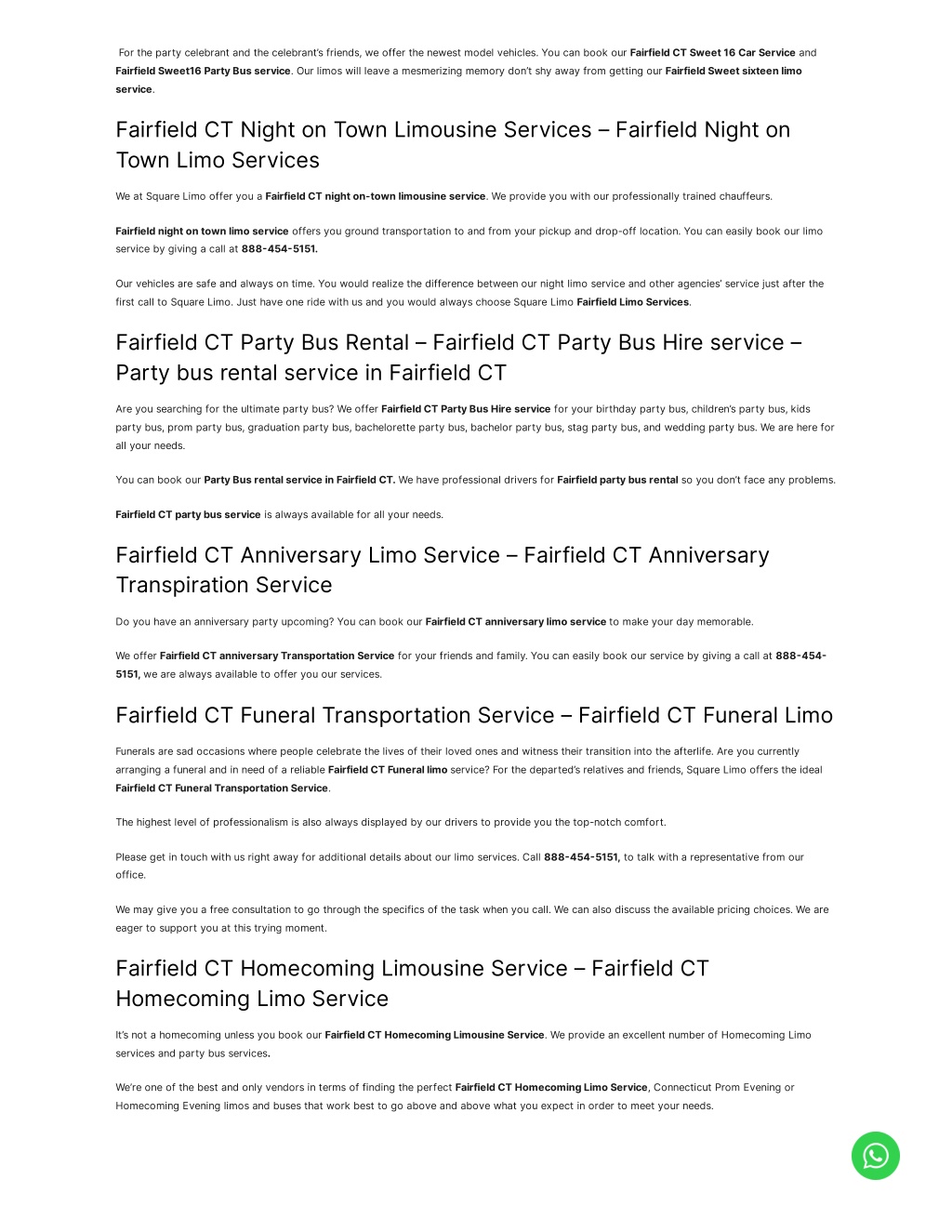 For the party celebrant and the celebrant's friends, we offer the newest model vehicles. You can book our Fairfield CT Sweet 16 Car Service and Fairfield Sweet16 Party Bus service. Our limos will leave a mesmerizing memory don't shy away from getting our Fairfield Sweet sixteen limo service.

Fairfield CT Night on Town Limousine Services – Fairfield Night on Town Limo Services

We at Square Limo offer you a Fairfield CT night on-town limousine service. We provide you with our professionally trained chauffeurs.

Fairfield night on town limo service offers you ground transportation to and from your pickup and drop-off location. You can easily book our limo service by giving a call at 888-454-5151.

Our vehicles are safe and always on time. You would realize the difference between our night limo service and other agencies' service just after the first call to Square Limo. Just have one ride with us and you would always choose Square Limo Fairfield Limo Services.

Fairfield CT Party Bus Rental – Fairfield CT Party Bus Hire service – Party bus rental service in Fairfield CT

Are you searching for the ultimate party bus? We offer Fairfield CT Party Bus Hire service for your birthday party bus, children's party bus, kids party bus, prom party bus, graduation party bus, bachelorette party bus, bachelor party bus, stag party bus, and wedding party bus. We are here for all your needs.

You can book our Party Bus rental service in Fairfield CT. We have professional drivers for Fairfield party bus rental so you don't face any problems.

Fairfield CT party bus service is always available for all your needs.

Fairfield CT Anniversary Limo Service – Fairfield CT Anniversary Transpiration Service

Do you have an anniversary party upcoming? You can book our Fairfield CT anniversary limo service to make your day memorable.

We offer Fairfield CT anniversary Transportation Service for your friends and family. You can easily book our service by giving a call at 888-454-5151, we are always available to offer you our services.

Fairfield CT Funeral Transportation Service – Fairfield CT Funeral Limo

Funerals are sad occasions where people celebrate the lives of their loved ones and witness their transition into the afterlife. Are you currently arranging a funeral and in need of a reliable Fairfield CT Funeral limo service? For the departed's relatives and friends, Square Limo offers the ideal Fairfield CT Funeral Transportation Service.

The highest level of professionalism is also always displayed by our drivers to provide you the top-notch comfort.

Please get in touch with us right away for additional details about our limo services. Call 888-454-5151, to talk with a representative from our office.

We may give you a free consultation to go through the specifics of the task when you call. We can also discuss the available pricing choices. We are eager to support you at this trying moment.

Fairfield CT Homecoming Limousine Service – Fairfield CT Homecoming Limo Service

It's not a homecoming unless you book our Fairfield CT Homecoming Limousine Service. We provide an excellent number of Homecoming Limo services and party bus services.

We're one of the best and only vendors in terms of finding the perfect Fairfield CT Homecoming Limo Service, Connecticut Prom Evening or Homecoming Evening limos and buses that work best to go above and above what you expect in order to meet your needs.